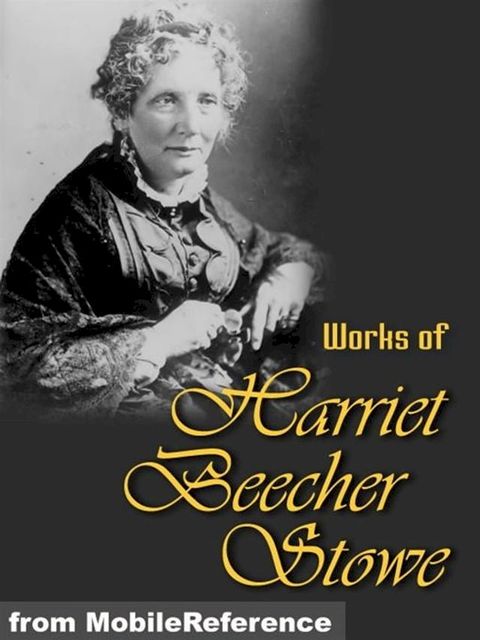 Works of

Harriet Beecher Stowe

from MobileReference